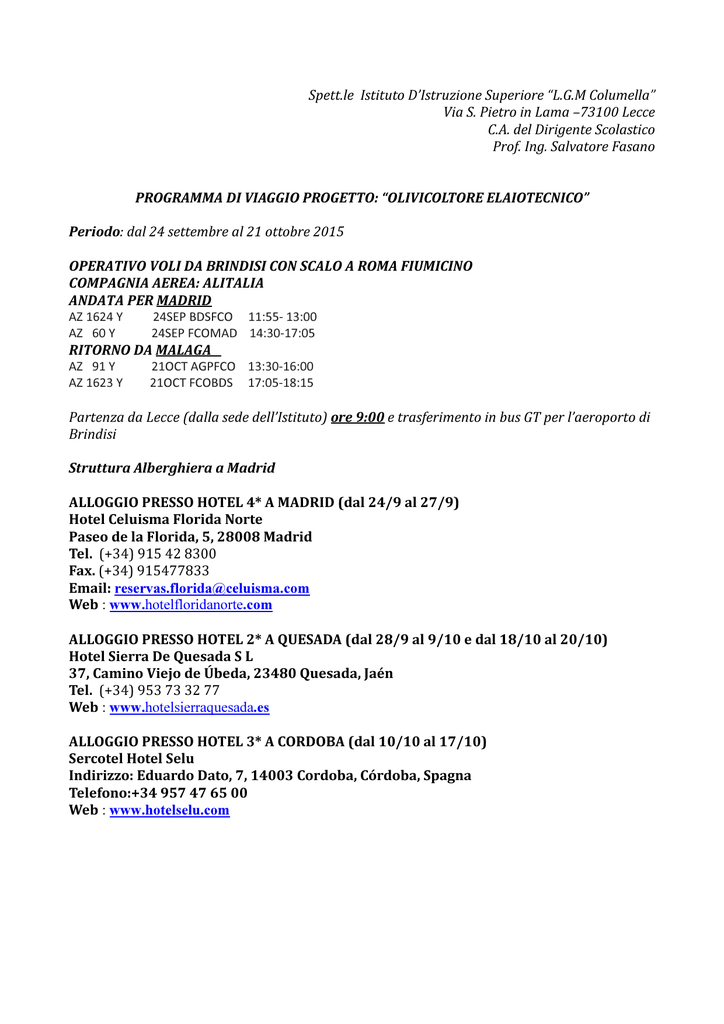 Spett.le Istituto D'Istruzione Superiore "L.G.M Columella"
Via S. Pietro in Lama –73100 Lecce
C.A. del Dirigente Scolastico
Prof. Ing. Salvatore Fasano

PROGRAMMA DI VIAGGIO PROGETTO: "OLIVICOLTORE ELAIOTECNICO"

Periodo: dal 24 settembre al 21 ottobre 2015

OPERATIVO VOLI DA BRINDISI CON SCALO A ROMA FIUMICINO
COMPAGNIA AEREA: ALITALIA
ANDATA PER MADRID
AZ 1624 Y 24SEP BDSFCO 11:55- 13:00
AZ 60 Y 24SEP FCOMAD 14:30-17:05
RITORNO DA MALAGA
AZ 91 Y 21OCT AGPFCO 13:30-16:00
AZ 1623 Y 21OCT FCOBDS 17:05-18:15

Partenza da Lecce (dalla sede dell'Istituto) ore 9:00 e trasferimento in bus GT per l'aeroporto di Brindisi

Struttura Alberghiera a Madrid

ALLOGGIO PRESSO HOTEL 4* A MADRID (dal 24/9 al 27/9)
Hotel Celuisma Florida Norte
Paseo de la Florida, 5, 28008 Madrid
Tel. (+34) 915 42 8300
Fax. (+34) 915477833
Email: reservas.florida@celuisma.com
Web : www.hotelfloridanorte.com

ALLOGGIO PRESSO HOTEL 2* A QUESADA (dal 28/9 al 9/10 e dal 18/10 al 20/10)
Hotel Sierra De Quesada S L
37, Camino Viejo de Úbeda, 23480 Quesada, Jaén
Tel. (+34) 953 73 32 77
Web : www.hotelsierraquesada.es

ALLOGGIO PRESSO HOTEL 3* A CORDOBA (dal 10/10 al 17/10)
Sercotel Hotel Selu
Indirizzo: Eduardo Dato, 7, 14003 Cordoba, Córdoba, Spagna
Telefono:+34 957 47 65 00
Web : www.hotelselu.com